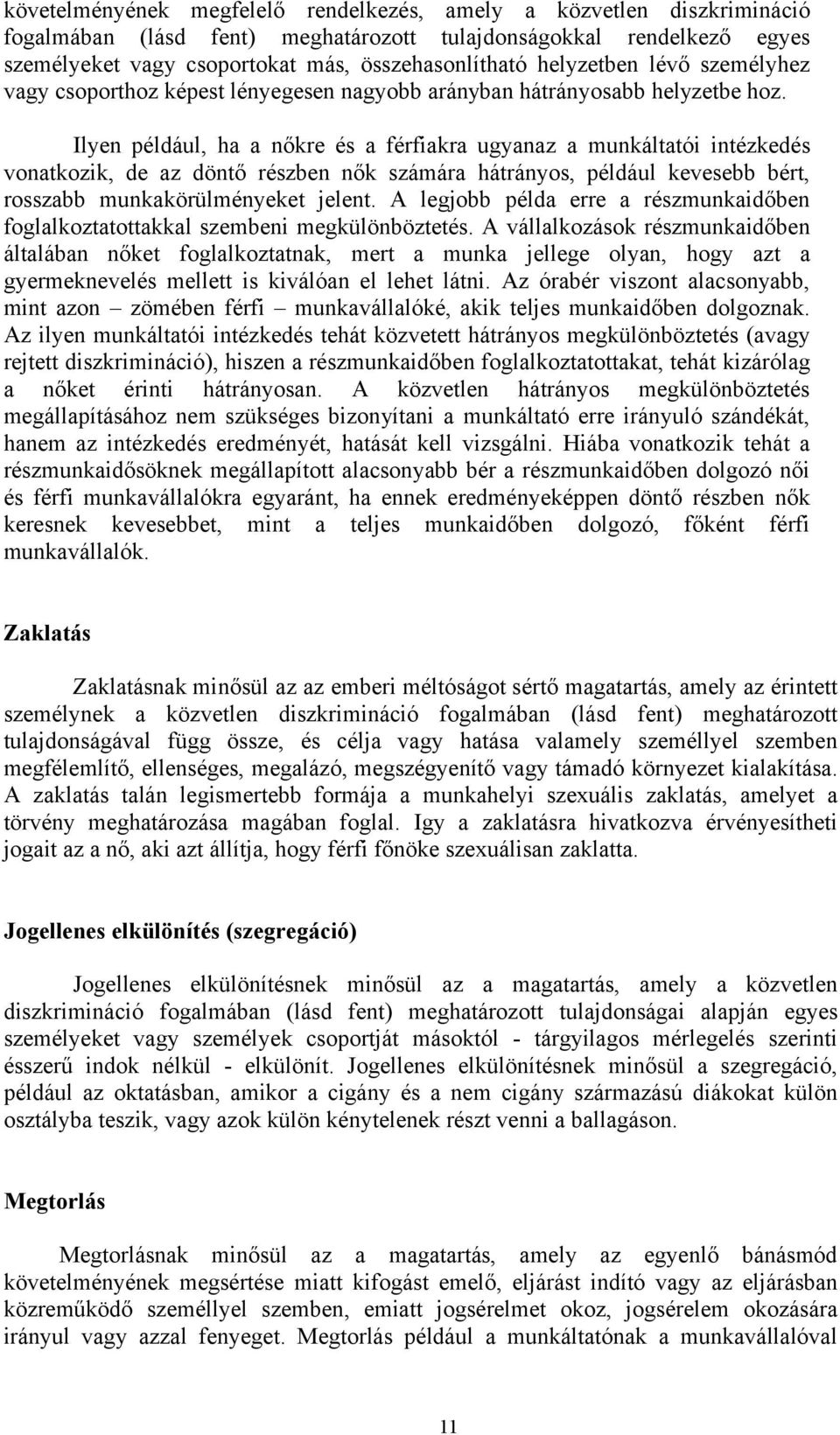 követelményének megfelelő rendelkezés, amely a közvetlen diszkrimináció fogalmában (lásd fent) meghatározott tulajdonságokkal rendelkező egyes személyeket vagy csoportokat más, összehasonlítható helyzetben lévő személyhez vagy csoporthoz képest lényegesen nagyobb arányban hátrányosabb helyzetbe hoz.

Ilyen például, ha a nőkre és a férfiakra ugyanaz a munkáltatói intézkedés vonatkozik, de az döntő részben nők számára hátrányos, például kevesebb bért, rosszabb munkakörülményeket jelent. A legjobb példa erre a részmunkaidőben foglalkoztatottakkal szembeni megkülönböztetés. A vállalkozások részmunkaidőben általában nőket foglalkoztatnak, mert a munka jellege olyan, hogy azt a gyermeknevelés mellett is kiválóan el lehet látni. Az órabér viszont alacsonyabb, mint azon – zömében férfi – munkavállalóké, akik teljes munkaidőben dolgoznak. Az ilyen munkáltatói intézkedés tehát közvetett hátrányos megkülönböztetés (avagy rejtett diszkrimináció), hiszen a részmunkaidőben foglalkoztatottakat, tehát kizárólag a nőket érinti hátrányosan. A közvetlen hátrányos megkülönböztetés megállapításához nem szükséges bizonyítani a munkáltató erre irányuló szándékát, hanem az intézkedés eredményét, hatását kell vizsgálni. Hiába vonatkozik tehát a részmunkaidősöknek megállapított alacsonyabb bér a részmunkaidőben dolgozó női és férfi munkavállalókra egyaránt, ha ennek eredményeképpen döntő részben nők keresnek kevesebbet, mint a teljes munkaidőben dolgozó, főként férfi munkavállalók.

Zaklatás

Zaklatásnak minősül az az emberi méltóságot sértő magatartás, amely az érintett személynek a közvetlen diszkrimináció fogalmában (lásd fent) meghatározott tulajdonságával függ össze, és célja vagy hatása valamely személlyel szemben megfélemlítő, ellenséges, megalázó, megszégyenítő vagy támadó környezet kialakítása. A zaklatás talán legismertebb formája a munkahelyi szexuális zaklatás, amelyet a törvény meghatározása magában foglal. Igy a zaklatásra hivatkozva érvényesítheti jogait az a nő, aki azt állítja, hogy férfi főnöke szexuálisan zaklatta.

Jogellenes elkülönítés (szegregáció)

Jogellenes elkülönítésnek minősül az a magatartás, amely a közvetlen diszkrimináció fogalmában (lásd fent) meghatározott tulajdonságai alapján egyes személyeket vagy személyek csoportját másoktól - tárgyilagos mérlegelés szerinti ésszerű indok nélkül - elkülönít. Jogellenes elkülönítésnek minősül a szegregáció, például az oktatásban, amikor a cigány és a nem cigány származású diákokat külön osztályba teszik, vagy azok külön kénytelenek részt venni a ballagáson.

Megtorlás

Megtorlásnak minősül az a magatartás, amely az egyenlő bánásmód követelményének megsértése miatt kifogást emelő, eljárást indító vagy az eljárásban közreműködő személlyel szemben, emiatt jogsérelmet okoz, jogsérelem okozására irányul vagy azzal fenyeget. Megtorlás például a munkáltatónak a munkavállalóval

11